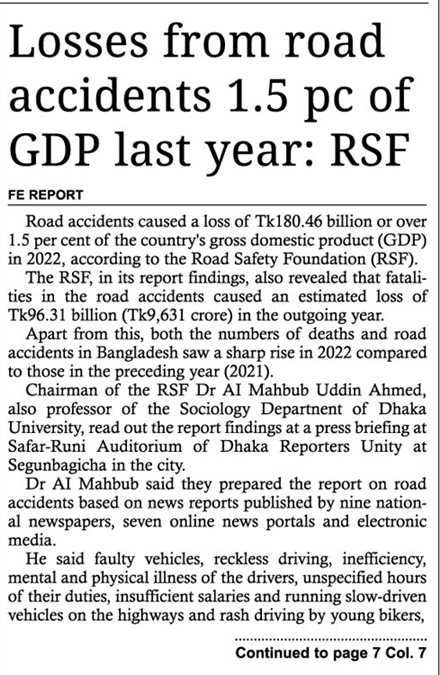 Losses from road accidents 1.5 pc of GDP last year: RSF

FE REPORT

Road accidents caused a loss of Tk180.46 billion or over 1.5 per cent of the country's gross domestic product (GDP) in 2022, according to the Road Safety Foundation (RSF).

The RSF, in its report findings, also revealed that fatalities in the road accidents caused an estimated loss of Tk96.31 billion (Tk9,631 crore) in the outgoing year.

Apart from this, both the numbers of deaths and road accidents in Bangladesh saw a sharp rise in 2022 compared to those in the preceding year (2021).

Chairman of the RSF Dr AI Mahbub Uddin Ahmed, also professor of the Sociology Department of Dhaka University, read out the report findings at a press briefing at Safar-Runi Auditorium of Dhaka Reporters Unity at Segunbagicha in the city.

Dr AI Mahbub said they prepared the report on road accidents based on news reports published by nine national newspapers, seven online news portals and electronic media.

He said faulty vehicles, reckless driving, inefficiency, mental and physical illness of the drivers, unspecified hours of their duties, insufficient salaries and running slow-driven vehicles on the highways and rash driving by young bikers,

Continued to page 7 Col. 7